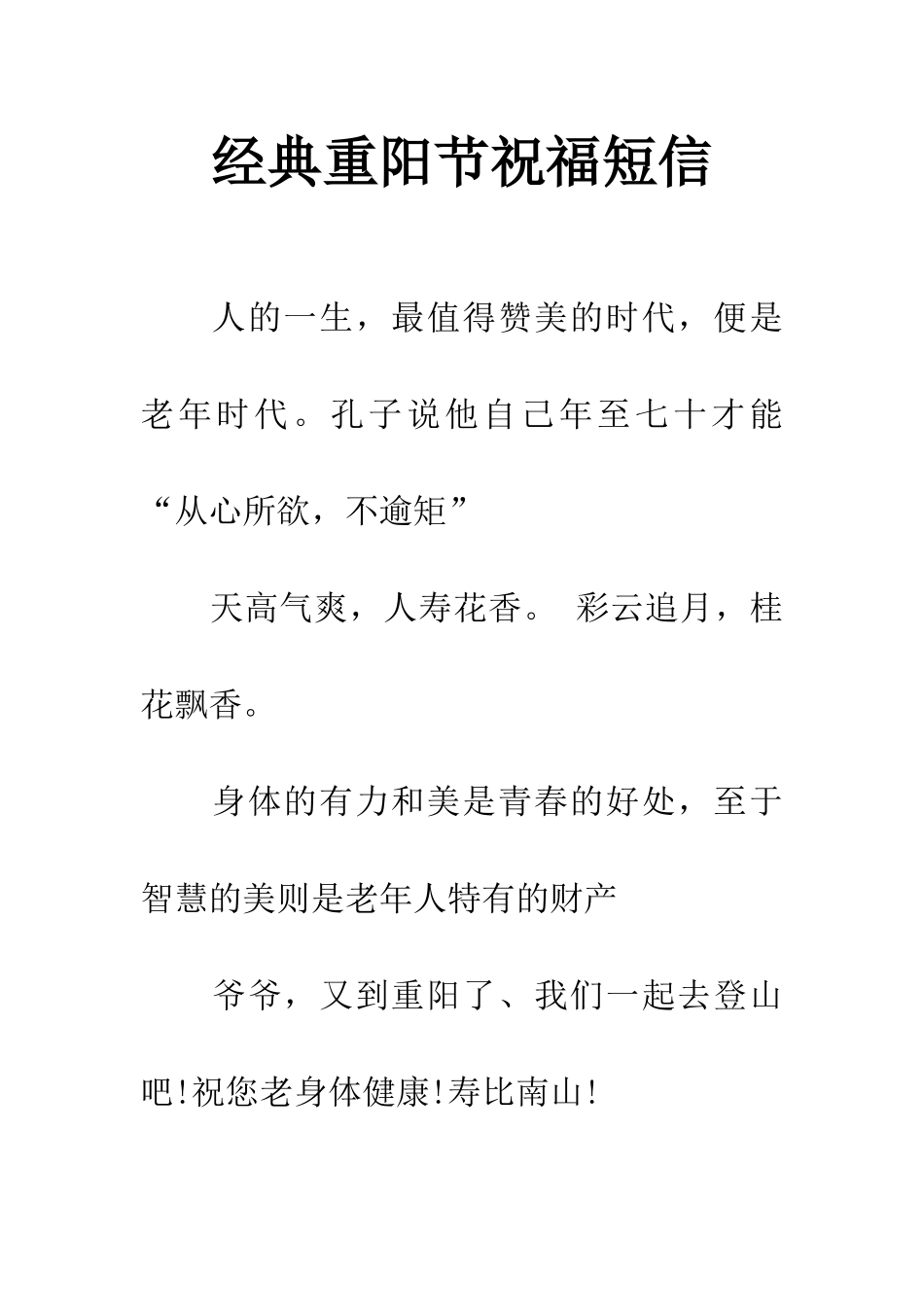 经典重阳节祝福短信

人的一生，最值得赞美的时代，便是老年时代。孔子说他自己年至七十才能“从心所欲，不逾矩”

天高气爽，人寿花香。 彩云追月，桂花飘香。

身体的有力和美是青春的好处，至于智慧的美则是老年人特有的财产

爷爷，又到重阳了、我们一起去登山吧!祝您老身体健康!寿比南山!